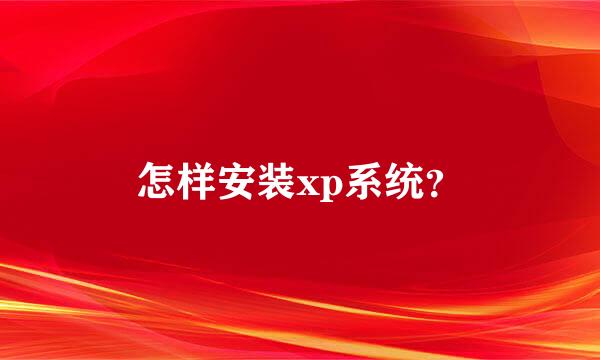 怎样安装xp系统?